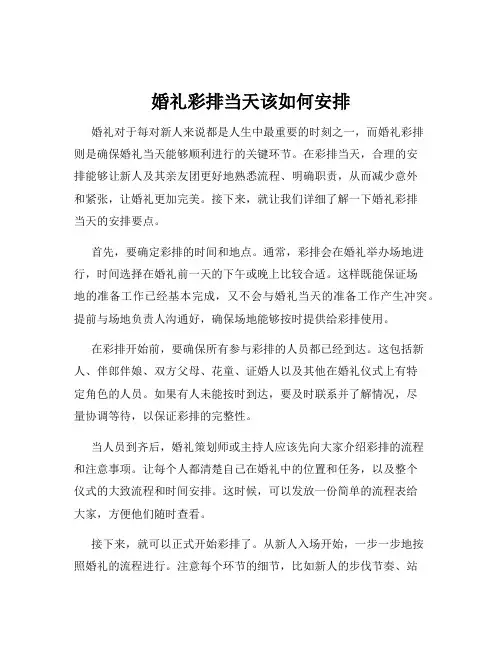 婚礼彩排当天该如何安排

婚礼对于每对新人来说都是人生中最重要的时刻之一，而婚礼彩排则是确保婚礼当天能够顺利进行的关键环节。在彩排当天，合理的安排能够让新人及其亲友团更好地熟悉流程、明确职责，从而减少意外和紧张，让婚礼更加完美。接下来，就让我们详细了解一下婚礼彩排当天的安排要点。

首先，要确定彩排的时间和地点。通常，彩排会在婚礼举办场地进行，时间选择在婚礼前一天的下午或晚上比较合适。这样既能保证场地的准备工作已经基本完成，又不会与婚礼当天的准备工作产生冲突。提前与场地负责人沟通好，确保场地能够按时提供给彩排使用。

在彩排开始前，要确保所有参与彩排的人员都已经到达。这包括新人、伴郎伴娘、双方父母、花童、证婚人以及其他在婚礼仪式上有特定角色的人员。如果有人未能按时到达，要及时联系并了解情况，尽量协调等待，以保证彩排的完整性。

当人员到齐后，婚礼策划师或主持人应该先向大家介绍彩排的流程和注意事项。让每个人都清楚自己在婚礼中的位置和任务，以及整个仪式的大致流程和时间安排。这时候，可以发放一份简单的流程表给大家，方便他们随时查看。

接下来，就可以正式开始彩排了。从新人入场开始，一步一步地按照婚礼的流程进行。注意每个环节的细节，比如新人的步伐节奏、站